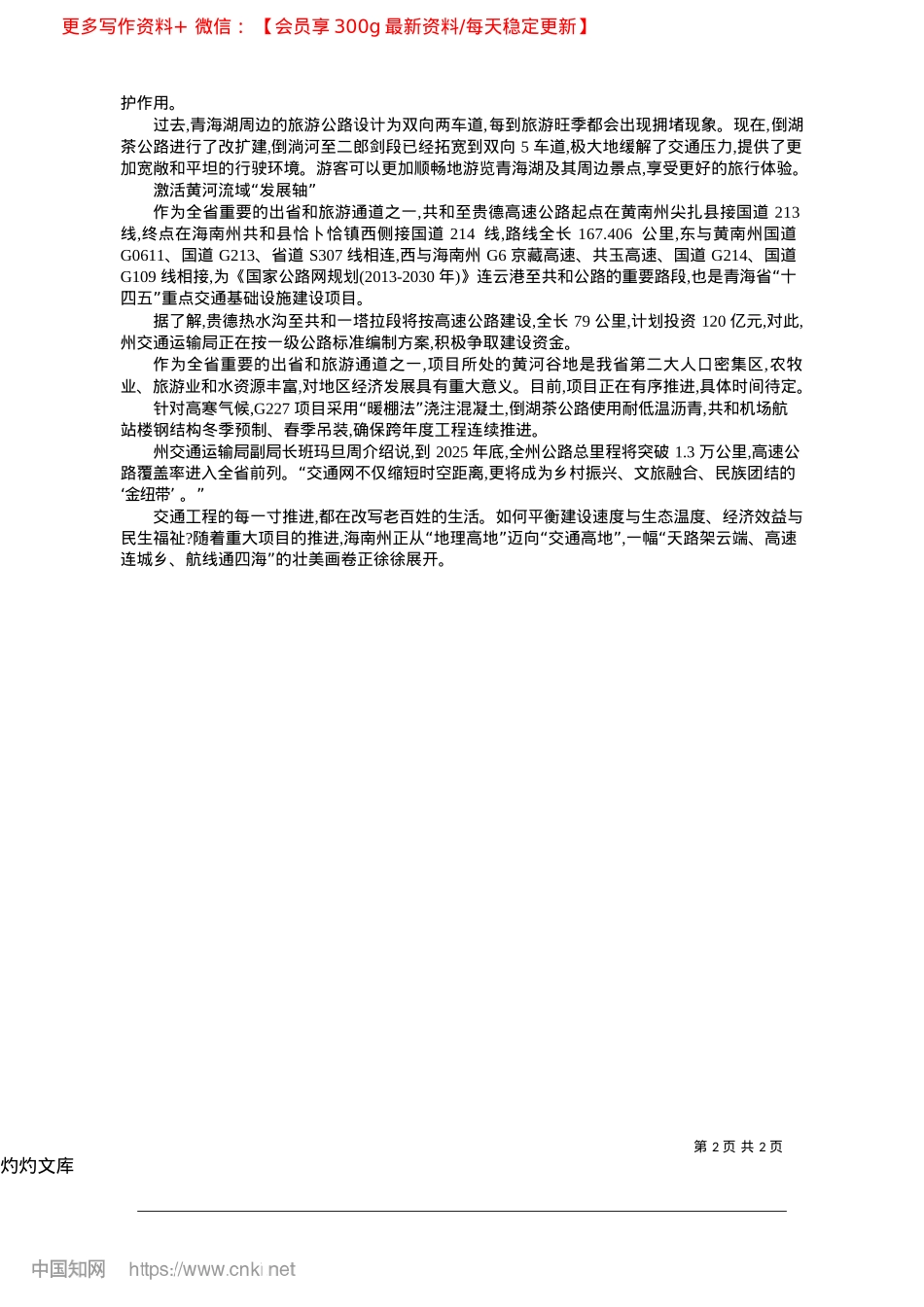 更多写作资料+ 微信：【会员享 300g 最新资料/每天稳定更新】

护作用。

过去,青海湖周边的旅游公路设计为双向两车道,每到旅游旺季都会出现拥堵现象。现在,倒湖茶公路进行了改扩建,倒淌河至二郎剑段已经拓宽到双向 5 车道,极大地缓解了交通压力,提供了更加宽敞和平坦的行驶环境。游客可以更加顺畅地游览青海湖及其周边景点,享受更好的旅行体验。

激活黄河流域“发展轴”

作为全省重要的出省和旅游通道之一,共和至贵德高速公路起点在黄南州尖扎县接国道 213 线,终点在海南州共和县恰卜恰镇西侧接国道 214 线,路线全长 167.406 公里,东与黄南州国道 G0611、国道 G213、省道 S307 线相连,西与海南州 G6 京藏高速、共玉高速、国道 G214、国道 G109 线相接,为《国家公路网规划(2013-2030 年)》连云港至共和公路的重要路段,也是青海省“十四五”重点交通基础设施建设项目。

据了解,贵德热水沟至共和一塔拉段将按高速公路建设,全长 79 公里,计划投资 120 亿元,对此,州交通运输局正在按一级公路标准编制方案,积极争取建设资金。

作为全省重要的出省和旅游通道之一,项目所处的黄河谷地是我省第二大人口密集区,农牧业、旅游业和水资源丰富,对地区经济发展具有重大意义。目前,项目正在有序推进,具体时间待定。

针对高寒气候,G227 项目采用“暖棚法”浇注混凝土,倒湖茶公路使用耐低温沥青,共和机场航站楼钢结构冬季预制、春季吊装,确保跨年度工程连续推进。

州交通运输局副局长班玛旦周介绍说,到 2025 年底,全州公路总里程将突破 1.3 万公里,高速公路覆盖率进入全省前列。“交通网不仅缩短时空距离,更将成为乡村振兴、文旅融合、民族团结的‘金纽带’。”

交通工程的每一寸推进,都在改写老百姓的生活。如何平衡建设速度与生态温度、经济效益与民生福祉?随着重大项目的推进,海南州正从“地理高地”迈向“交通高地”,一幅“天路架云端、高速连城乡、航线通四海”的壮美画卷正徐徐展开。

第 2 页 共 2 页

灼灼文库

中国知网 https://www.cnki.net